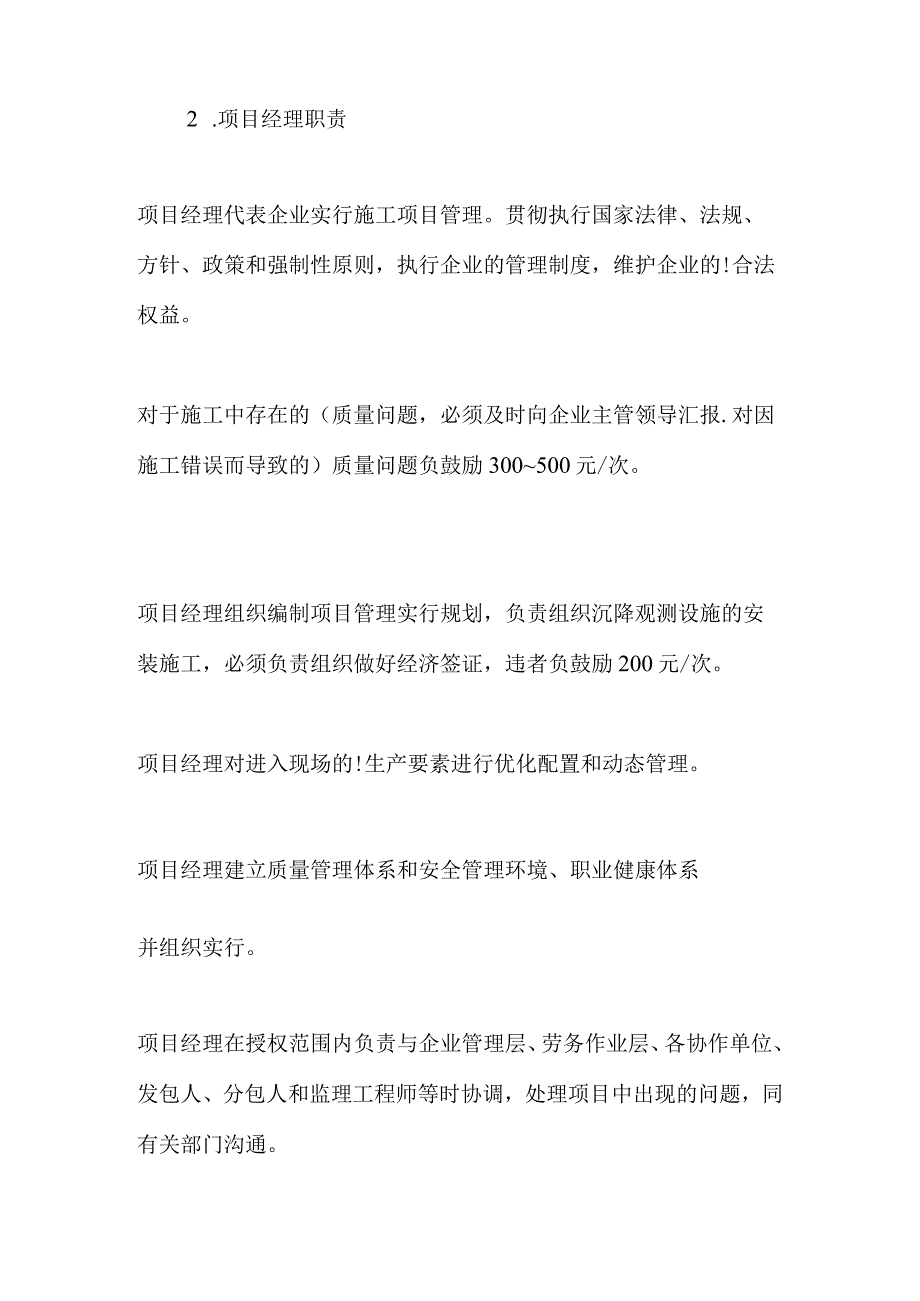 2 .项目经理职责

项目经理代表企业实行施工项目管理。贯彻执行国家法律、法规、方针、政策和强制性原则，执行企业的管理制度，维护企业的!合法权益。

对于施工中存在的（质量问题，必须及时向企业主管领导汇报.对因施工错误而导致的）质量问题负鼓励300~500元/次。

项目经理组织编制项目管理实行规划，负责组织沉降观测设施的安装施工，必须负责组织做好经济签证，违者负鼓励200元/次。

项目经理对进入现场的!生产要素进行优化配置和动态管理。

项目经理建立质量管理体系和安全管理环境、职业健康体系

并组织实行。

项目经理在授权范围内负责与企业管理层、劳务作业层、各协作单位、发包人、分包人和监理工程师等时协调，处理项目中出现的问题，同有关部门沟通。